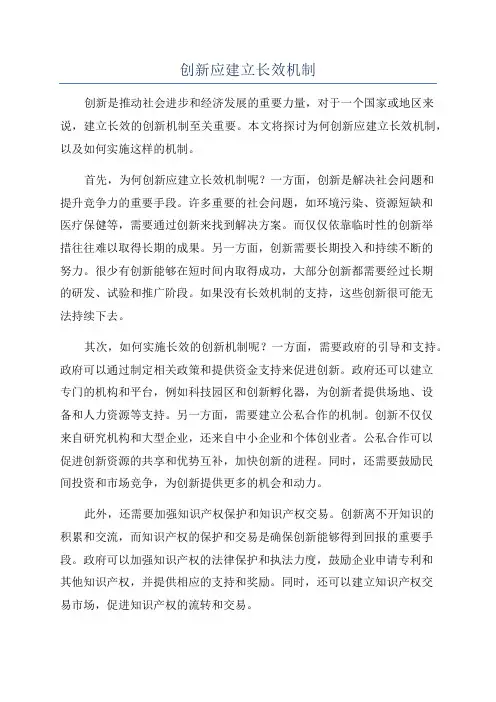 创新应建立长效机制

创新是推动社会进步和经济发展的重要力量，对于一个国家或地区来说，建立长效的创新机制至关重要。本文将探讨为何创新应建立长效机制，以及如何实施这样的机制。

首先，为何创新应建立长效机制呢？一方面，创新是解决社会问题和提升竞争力的重要手段。许多重要的社会问题，如环境污染、资源短缺和医疗保健等，需要通过创新来找到解决方案。而仅仅依靠临时性的创新举措往往难以取得长期的成果。另一方面，创新需要长期投入和持续不断的努力。很少有创新能够在短时间内取得成功，大部分创新都需要经过长期的研发、试验和推广阶段。如果没有长效机制的支持，这些创新很可能无法持续下去。

其次，如何实施长效的创新机制呢？一方面，需要政府的引导和支持。政府可以通过制定相关政策和提供资金支持来促进创新。政府还可以建立专门的机构和平台，例如科技园区和创新孵化器，为创新者提供场地、设备和人力资源等支持。另一方面，需要建立公私合作的机制。创新不仅仅来自研究机构和大型企业，还来自中小企业和个体创业者。公私合作可以促进创新资源的共享和优势互补，加快创新的进程。同时，还需要鼓励民间投资和市场竞争，为创新提供更多的机会和动力。

此外，还需要加强知识产权保护和知识产权交易。创新离不开知识的积累和交流，而知识产权的保护和交易是确保创新能够得到回报的重要手段。政府可以加强知识产权的法律保护和执法力度，鼓励企业申请专利和其他知识产权，并提供相应的支持和奖励。同时，还可以建立知识产权交易市场，促进知识产权的流转和交易。